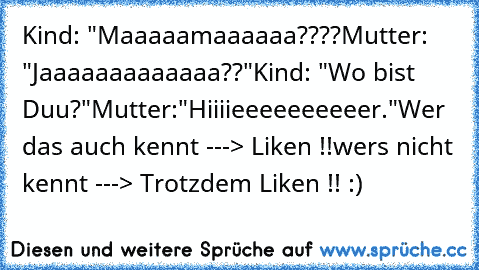 Kind: "Maaaaamaaaaaa????Mutter: "Jaaaaaaaaaaaaa??"Kind: "Wo bist Duu?"Mutter:"Hiiiieeeeeeeeeer."Wer das auch kennt ---> Liken !!wers nicht kennt ---> Trotzdem Liken !! :)

Diesen und weitere Sprüche auf www.sprüche.cc